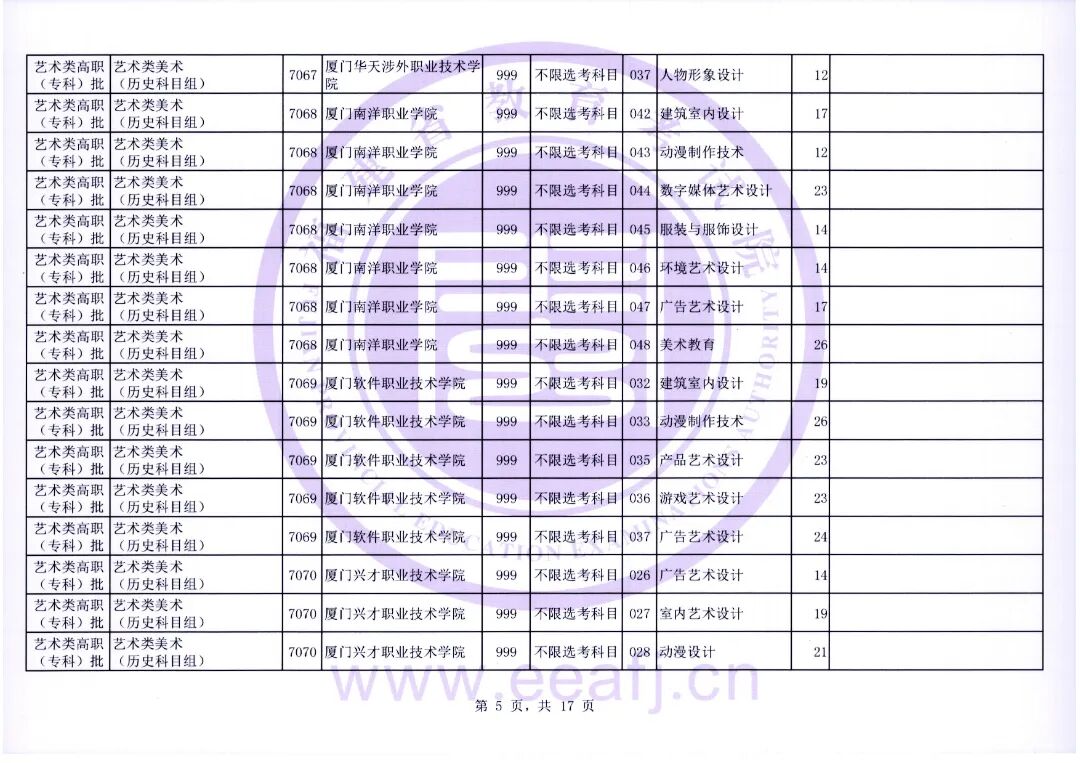 | 艺术类高职（专科）批 | 艺术类美术（历史科目组） | 7067 | 厦门华天涉外职业技术学院 | 999 | 不限选考科目 | 037 | 人物形象设计 | 12 | |
|---|---|---|---|---|---|---|---|---|---|
| 艺术类高职（专科）批 | 艺术类美术（历史科目组） | 7068 | 厦门南洋职业学院 | 999 | 不限选考科目 | 042 | 建筑室内设计 | 17 | |
| 艺术类高职（专科）批 | 艺术类美术（历史科目组） | 7068 | 厦门南洋职业学院 | 999 | 不限选考科目 | 043 | 动漫制作技术 | 12 | |
| 艺术类高职（专科）批 | 艺术类美术（历史科目组） | 7068 | 厦门南洋职业学院 | 999 | 不限选考科目 | 044 | 数字媒体艺术设计 | 23 | |
| 艺术类高职（专科）批 | 艺术类美术（历史科目组） | 7068 | 厦门南洋职业学院 | 999 | 不限选考科目 | 045 | 服装与服饰设计 | 14 | |
| 艺术类高职（专科）批 | 艺术类美术（历史科目组） | 7068 | 厦门南洋职业学院 | 999 | 不限选考科目 | 046 | 环境艺术设计 | 14 | |
| 艺术类高职（专科）批 | 艺术类美术（历史科目组） | 7068 | 厦门南洋职业学院 | 999 | 不限选考科目 | 047 | 广告艺术设计 | 17 | |
| 艺术类高职（专科）批 | 艺术类美术（历史科目组） | 7068 | 厦门南洋职业学院 | 999 | 不限选考科目 | 048 | 美术教育 | 26 | |
| 艺术类高职（专科）批 | 艺术类美术（历史科目组） | 7069 | 厦门软件职业技术学院 | 999 | 不限选考科目 | 032 | 建筑室内设计 | 19 | |
| 艺术类高职（专科）批 | 艺术类美术（历史科目组） | 7069 | 厦门软件职业技术学院 | 999 | 不限选考科目 | 033 | 动漫制作技术 | 26 | |
| 艺术类高职（专科）批 | 艺术类美术（历史科目组） | 7069 | 厦门软件职业技术学院 | 999 | 不限选考科目 | 035 | 产品艺术设计 | 23 | |
| 艺术类高职（专科）批 | 艺术类美术（历史科目组） | 7069 | 厦门软件职业技术学院 | 999 | 不限选考科目 | 036 | 游戏艺术设计 | 23 | |
| 艺术类高职（专科）批 | 艺术类美术（历史科目组） | 7069 | 厦门软件职业技术学院 | 999 | 不限选考科目 | 037 | 广告艺术设计 | 24 | |
| 艺术类高职（专科）批 | 艺术类美术（历史科目组） | 7070 | 厦门兴才职业技术学院 | 999 | 不限选考科目 | 026 | 广告艺术设计 | 14 | |
| 艺术类高职（专科）批 | 艺术类美术（历史科目组） | 7070 | 厦门兴才职业技术学院 | 999 | 不限选考科目 | 027 | 室内艺术设计 | 19 | |
| 艺术类高职（专科）批 | 艺术类美术（历史科目组） | 7070 | 厦门兴才职业技术学院 | 999 | 不限选考科目 | 028 | 动漫设计 | 21 | |

www.eeafj.cn

第 5 页，共 17 页